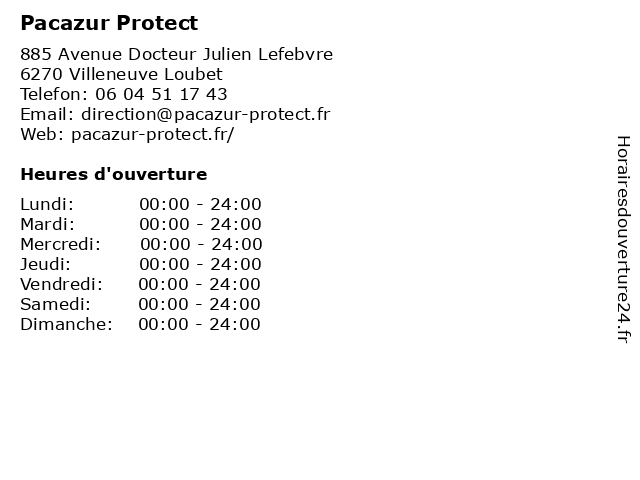 Pacazur Protect

885 Avenue Docteur Julien Lefebvre
6270 Villeneuve Loubet
Telefon: 06 04 51 17 43
Email: direction@pacazur-protect.fr
Web: pacazur-protect.fr/

Heures d'ouverture

Lundi: 00:00 - 24:00
Mardi: 00:00 - 24:00
Mercredi: 00:00 - 24:00
Jeudi: 00:00 - 24:00
Vendredi: 00:00 - 24:00
Samedi: 00:00 - 24:00
Dimanche: 00:00 - 24:00

Horairesdouverture24.fr